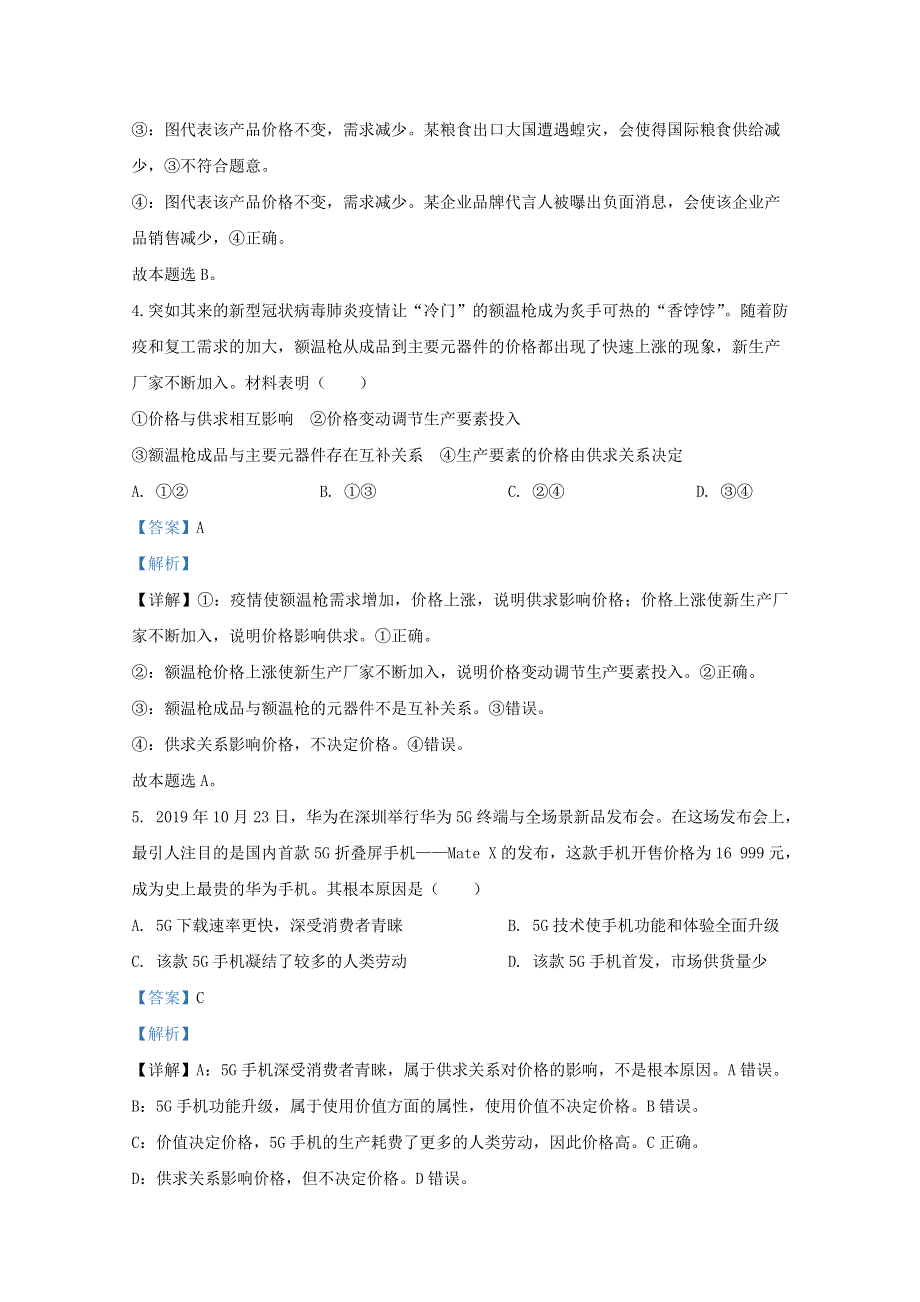 ③：图代表该产品价格不变，需求减少。某粮食出口大国遭遇蝗灾，会使得国际粮食供给减少，③不符合题意。

④：图代表该产品价格不变，需求减少。某企业品牌代言人被曝出负面消息，会使该企业产品销售减少，④正确。

故本题选 B。

4.突如其来的新型冠状病毒肺炎疫情让“冷门”的额温枪成为炙手可热的“香饽饽”。随着防疫和复工需求的加大，额温枪从成品到主要元器件的价格都出现了快速上涨的现象，新生产厂家不断加入。材料表明（　　）

①价格与供求相互影响　②价格变动调节生产要素投入

③额温枪成品与主要元器件存在互补关系　④生产要素的价格由供求关系决定

A. ①②　　B. ①③　　C. ②④　　D. ③④

【答案】A

【解析】

【详解】①：疫情使额温枪需求增加，价格上涨，说明供求影响价格；价格上涨使新生产厂家不断加入，说明价格影响供求。①正确。

②：额温枪价格上涨使新生产厂家不断加入，说明价格变动调节生产要素投入。②正确。

③：额温枪成品与额温枪的元器件不是互补关系。③错误。

④：供求关系影响价格，不决定价格。④错误。

故本题选 A。

5. 2019 年 10 月 23 日，华为在深圳举行华为 5G 终端与全场景新品发布会。在这场发布会上，最引人注目的是国内首款 5G 折叠屏手机——Mate X 的发布，这款手机开售价格为 16 999 元，成为史上最贵的华为手机。其根本原因是（　　）

A. 5G 下载速率更快，深受消费者青睐　　B. 5G 技术使手机功能和体验全面升级

C. 该款 5G 手机凝结了较多的人类劳动　　D. 该款 5G 手机首发，市场供货量少

【答案】C

【解析】

【详解】A：5G 手机深受消费者青睐，属于供求关系对价格的影响，不是根本原因。A 错误。

B：5G 手机功能升级，属于使用价值方面的属性，使用价值不决定价格。B 错误。

C：价值决定价格，5G 手机的生产耗费了更多的人类劳动，因此价格高。C 正确。

D：供求关系影响价格，但不决定价格。D 错误。